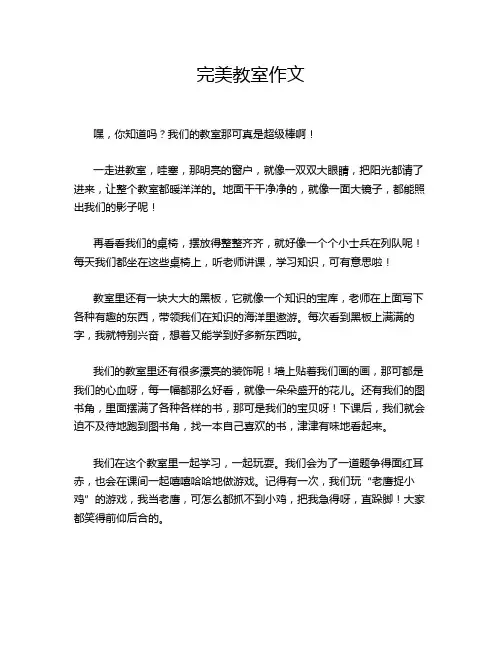 完美教室作文

嘿，你知道吗？我们的教室那可真是超级棒啊！

一走进教室，哇塞，那明亮的窗户，就像一双双大眼睛，把阳光都请了进来，让整个教室都暖洋洋的。地面干干净净的，就像一面大镜子，都能照出我们的影子呢！

再看看我们的桌椅，摆放得整整齐齐，就好像一个个小士兵在列队呢！每天我们都坐在这些桌椅上，听老师讲课，学习知识，可有意思啦！

教室里还有一块大大的黑板，它就像一个知识的宝库，老师在上面写下各种有趣的东西，带领我们在知识的海洋里遨游。每次看到黑板上满满的字，我就特别兴奋，想着又能学到好多新东西啦。

我们的教室里还有很多漂亮的装饰呢！墙上贴着我们画的画，那可都是我们的心血呀，每一幅都那么好看，就像一朵朵盛开的花儿。还有我们的图书角，里面摆满了各种各样的书，那可是我们的宝贝呀！下课后，我们就会迫不及待地跑到图书角，找一本自己喜欢的书，津津有味地看起来。

我们在这个教室里一起学习，一起玩耍。我们会为了一道题争得面红耳赤，也会在课间一起嘻嘻哈哈地做游戏。记得有一次，我们玩“老鹰捉小鸡”的游戏，我当老鹰，可怎么都抓不到小鸡，把我急得呀，直跺脚！大家都笑得前仰后合的。